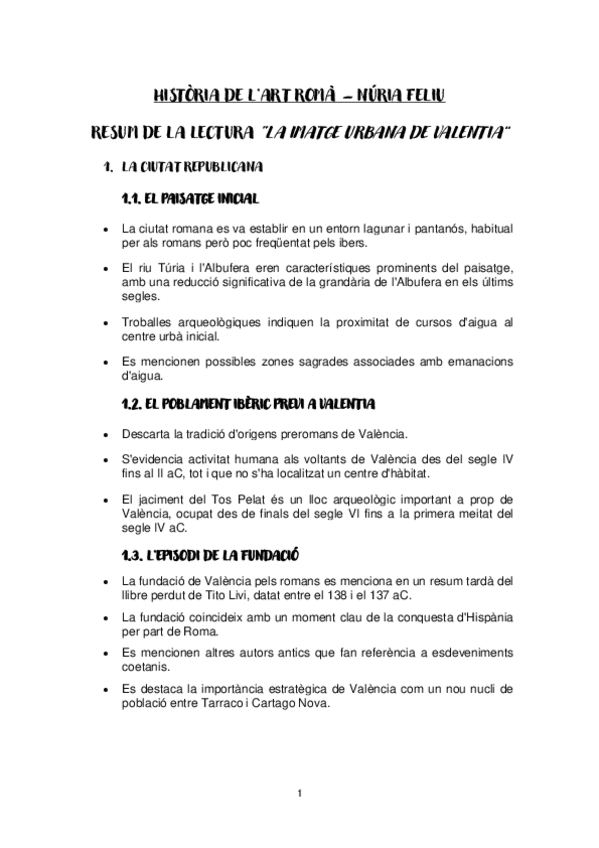 HISTÒRIA DE L'ART ROMÀ – NÚRIA FELIU

RESUM DE LA LECTURA "LA IMATGE URBANA DE VALENTIA"

1. LA CIUTAT REPUBLICANA

1.1. EL PAISATGE INICIAL

• La ciutat romana es va establir en un entorn lagunar i pantanós, habitual per als romans però poc freqüentat pels ibers.

• El riu Túria i l'Albufera eren característiques prominents del paisatge, amb una reducció significativa de la grandària de l'Albufera en els últims segles.

• Troballes arqueològiques indiquen la proximitat de cursos d'aigua al centre urbà inicial.

• Es mencionen possibles zones sagrades associades amb emanacions d'aigua.

1.2. EL POBLAMENT IBÈRIC PREVI A VALENTIA

• Descarta la tradició d'orígens preromans de València.

• S'evidencia activitat humana als voltants de València des del segle IV fins al II aC, tot i que no s'ha localitzat un centre d'hàbitat.

• El jaciment del Tos Pelat és un lloc arqueològic important a prop de València, ocupat des de finals del segle VI fins a la primera meitat del segle IV aC.

1.3. L'EPISODI DE LA FUNDACIÓ

• La fundació de València pels romans es menciona en un resum tardà del llibre perdut de Tito Livi, datat entre el 138 i el 137 aC.

• La fundació coincideix amb un moment clau de la conquesta d'Hispània per part de Roma.

• Es mencionen altres autors antics que fan referència a esdeveniments coetanis.

• Es destaca la importància estratègica de València com un nou nucli de població entre Tarraco i Cartago Nova.

1